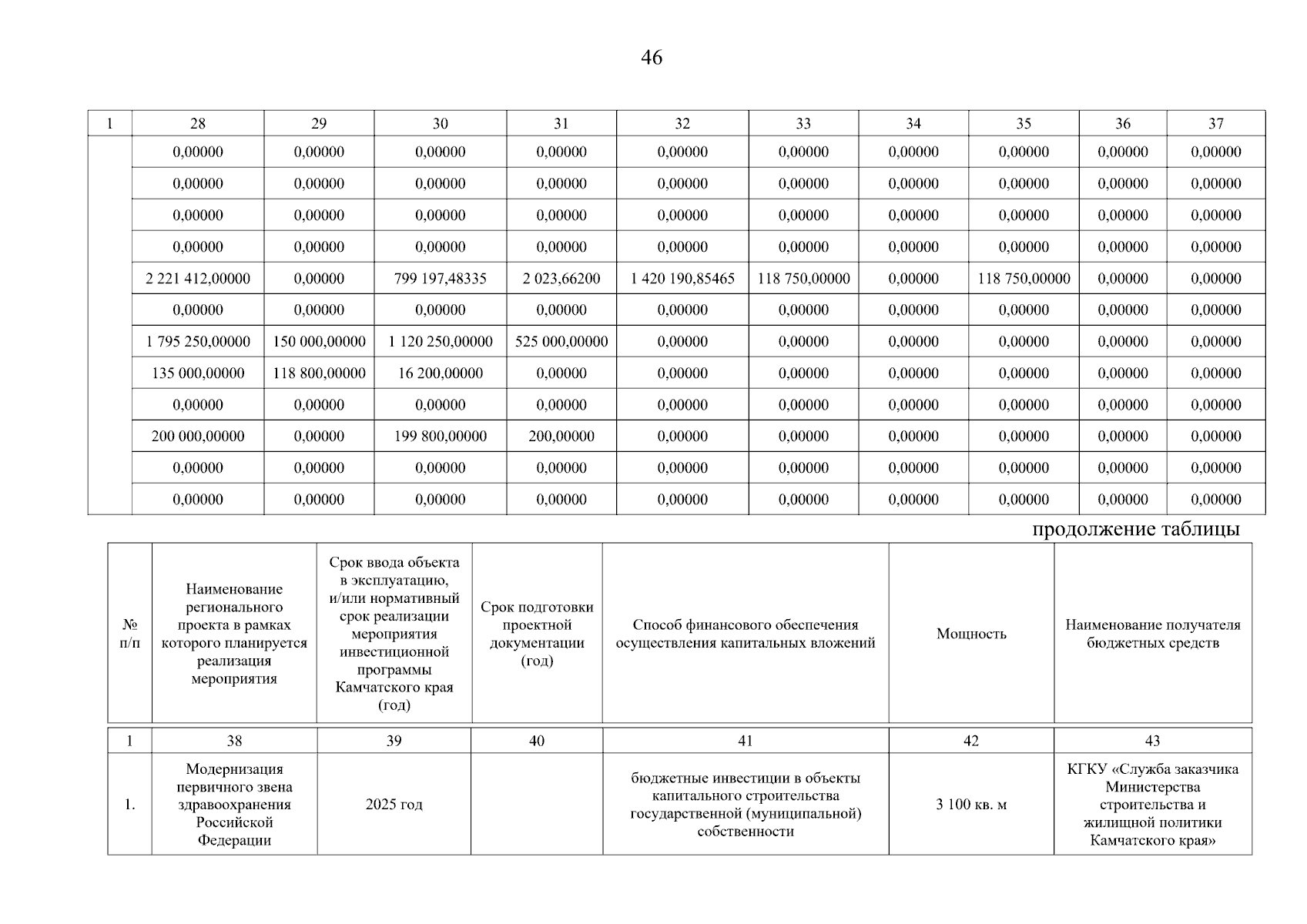 46

| 1 | 28 | 29 | 30 | 31 | 32 | 33 | 34 | 35 | 36 | 37 |
|---|---|---|---|---|---|---|---|---|---|---|
| | 0,00000 | 0,00000 | 0,00000 | 0,00000 | 0,00000 | 0,00000 | 0,00000 | 0,00000 | 0,00000 | 0,00000 |
| | 0,00000 | 0,00000 | 0,00000 | 0,00000 | 0,00000 | 0,00000 | 0,00000 | 0,00000 | 0,00000 | 0,00000 |
| | 0,00000 | 0,00000 | 0,00000 | 0,00000 | 0,00000 | 0,00000 | 0,00000 | 0,00000 | 0,00000 | 0,00000 |
| | 0,00000 | 0,00000 | 0,00000 | 0,00000 | 0,00000 | 0,00000 | 0,00000 | 0,00000 | 0,00000 | 0,00000 |
| | 2 221 412,00000 | 0,00000 | 799 197,48335 | 2 023,66200 | 1 420 190,85465 | 118 750,00000 | 0,00000 | 118 750,00000 | 0,00000 | 0,00000 |
| | 0,00000 | 0,00000 | 0,00000 | 0,00000 | 0,00000 | 0,00000 | 0,00000 | 0,00000 | 0,00000 | 0,00000 |
| | 1 795 250,00000 | 150 000,00000 | 1 120 250,00000 | 525 000,00000 | 0,00000 | 0,00000 | 0,00000 | 0,00000 | 0,00000 | 0,00000 |
| | 135 000,00000 | 118 800,00000 | 16 200,00000 | 0,00000 | 0,00000 | 0,00000 | 0,00000 | 0,00000 | 0,00000 | 0,00000 |
| | 0,00000 | 0,00000 | 0,00000 | 0,00000 | 0,00000 | 0,00000 | 0,00000 | 0,00000 | 0,00000 | 0,00000 |
| | 200 000,00000 | 0,00000 | 199 800,00000 | 200,00000 | 0,00000 | 0,00000 | 0,00000 | 0,00000 | 0,00000 | 0,00000 |
| | 0,00000 | 0,00000 | 0,00000 | 0,00000 | 0,00000 | 0,00000 | 0,00000 | 0,00000 | 0,00000 | 0,00000 |
| | 0,00000 | 0,00000 | 0,00000 | 0,00000 | 0,00000 | 0,00000 | 0,00000 | 0,00000 | 0,00000 | 0,00000 |

продолжение таблицы

| № п/п | Наименование регионального проекта в рамках которого планируется реализация мероприятия | Срок ввода объекта в эксплуатацию, и/или нормативный срок реализации мероприятия инвестиционной программы Камчатского края (год) | Срок подготовки проектной документации (год) | Способ финансового обеспечения осуществления капитальных вложений | Мощность | Наименование получателя бюджетных средств |
|---|---|---|---|---|---|---|
| 1 | 38 | 39 | 40 | 41 | 42 | 43 |
| 1. | Модернизация первичного звена здравоохранения Российской Федерации | 2025 год | | бюджетные инвестиции в объекты капитального строительства государственной (муниципальной) собственности | 3 100 кв. м | КГКУ «Служба заказчика Министерства строительства и жилищной политики Камчатского края» |